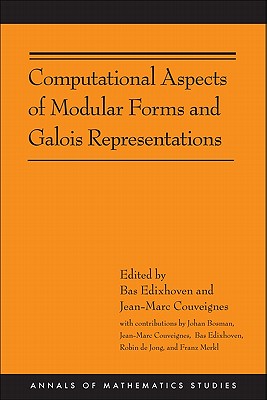 Computational Aspects of Modular Forms and Galois Representations

Edited by
Bas Edixhoven and
Jean-Marc Couveignes

with contributions by Johan Bosman, Jean-Marc Couveignes, Bas Edixhoven, Robin de Jong, and Franz Merkl

ANNALS OF MATHEMATICS STUDIES